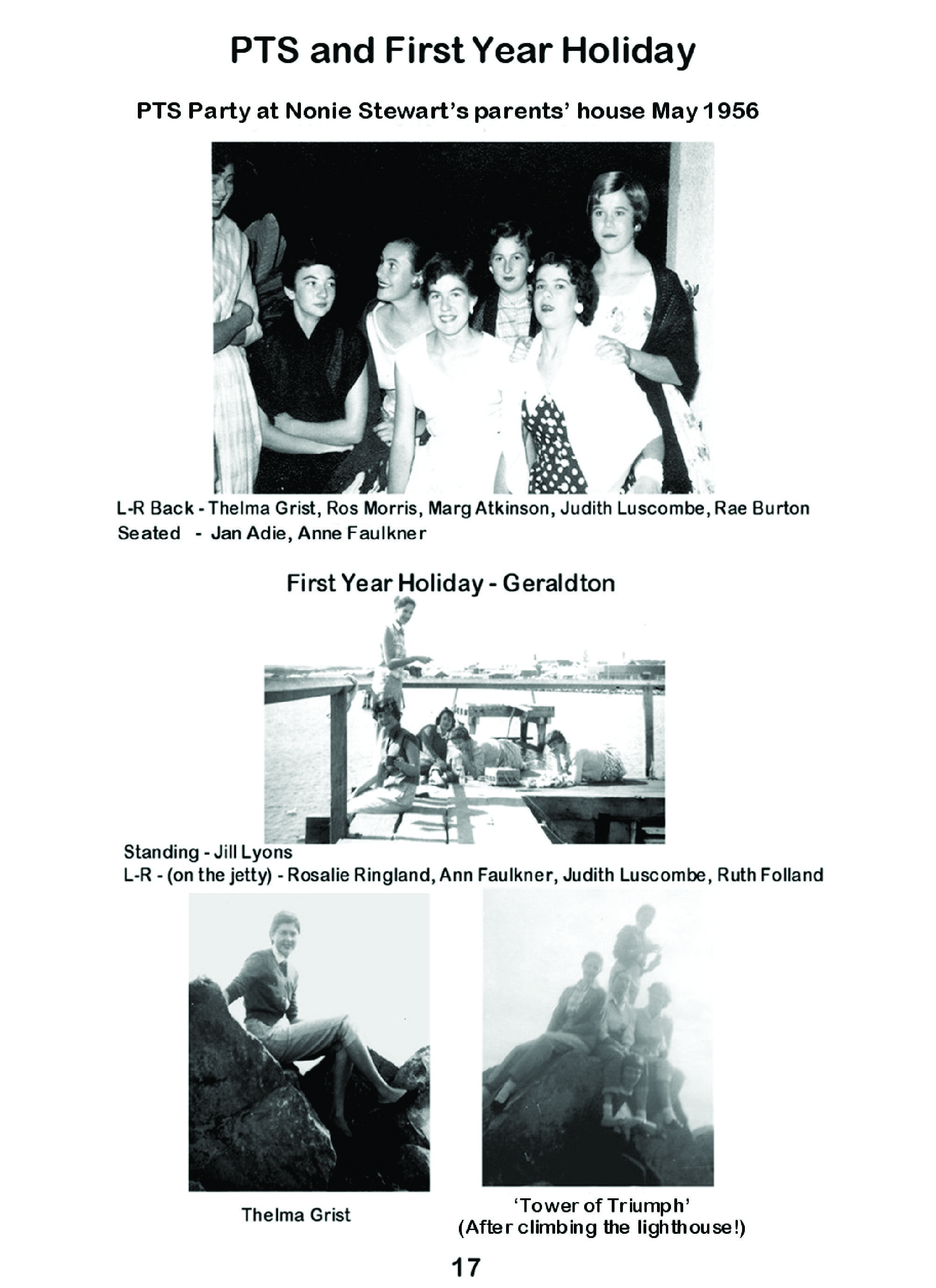 PTS and First Year Holiday

PTS Party at Nonie Stewart's parents' house May 1956

L-R Back - Thelma Grist, Ros Morris, Marg Atkinson, Judith Luscombe, Rae Burton
Seated - Jan Adie, Anne Faulkner

First Year Holiday - Geraldton

Standing - Jill Lyons
L-R - (on the jetty) - Rosalie Ringland, Ann Faulkner, Judith Luscombe, Ruth Folland

Thelma Grist

'Tower of Triumph'
(After climbing the lighthouse!)

17